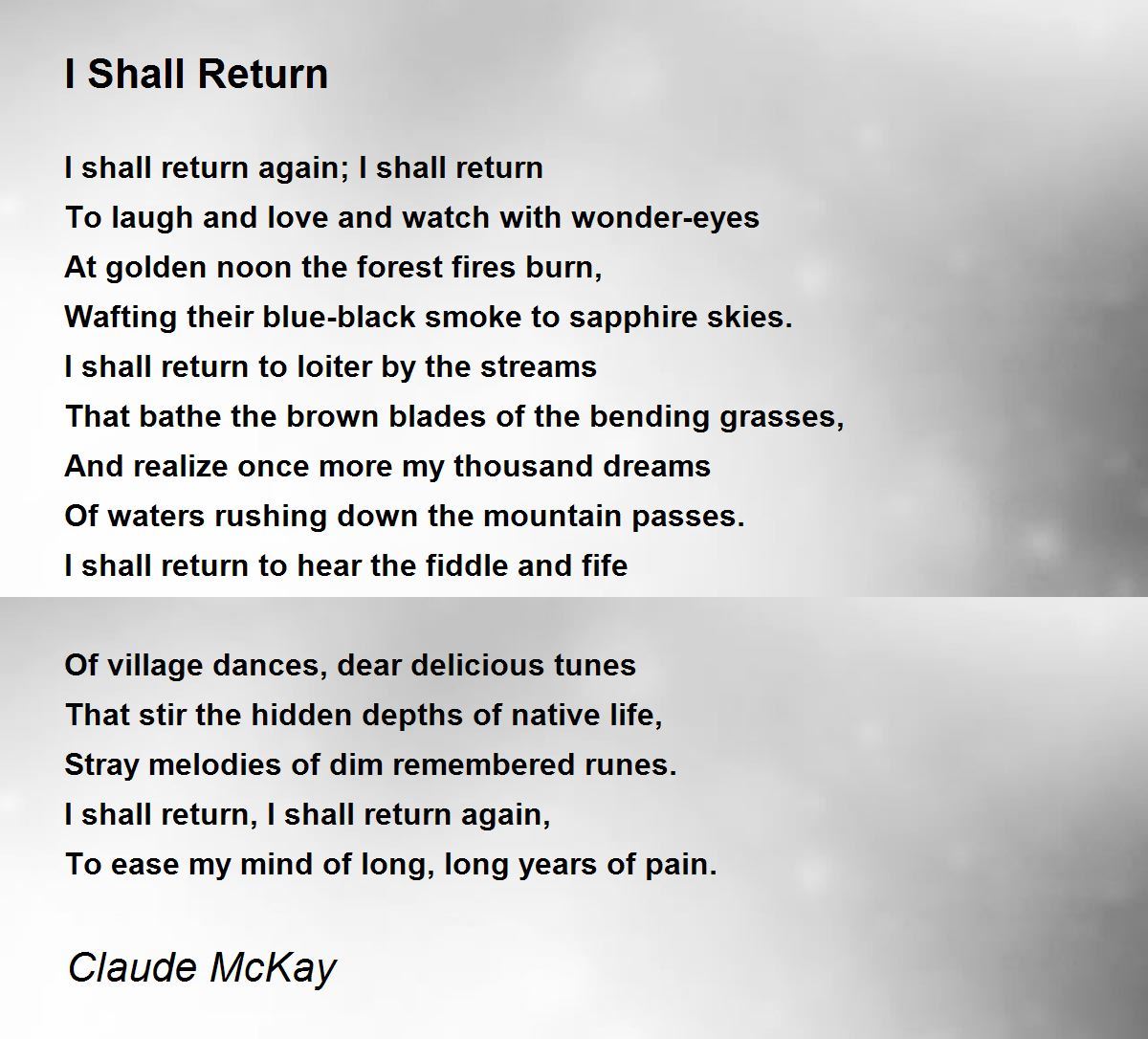 I Shall Return

I shall return again; I shall return
To laugh and love and watch with wonder-eyes
At golden noon the forest fires burn,
Wafting their blue-black smoke to sapphire skies.
I shall return to loiter by the streams
That bathe the brown blades of the bending grasses,
And realize once more my thousand dreams
Of waters rushing down the mountain passes.
I shall return to hear the fiddle and fife

Of village dances, dear delicious tunes
That stir the hidden depths of native life,
Stray melodies of dim remembered runes.
I shall return, I shall return again,
To ease my mind of long, long years of pain.

Claude McKay